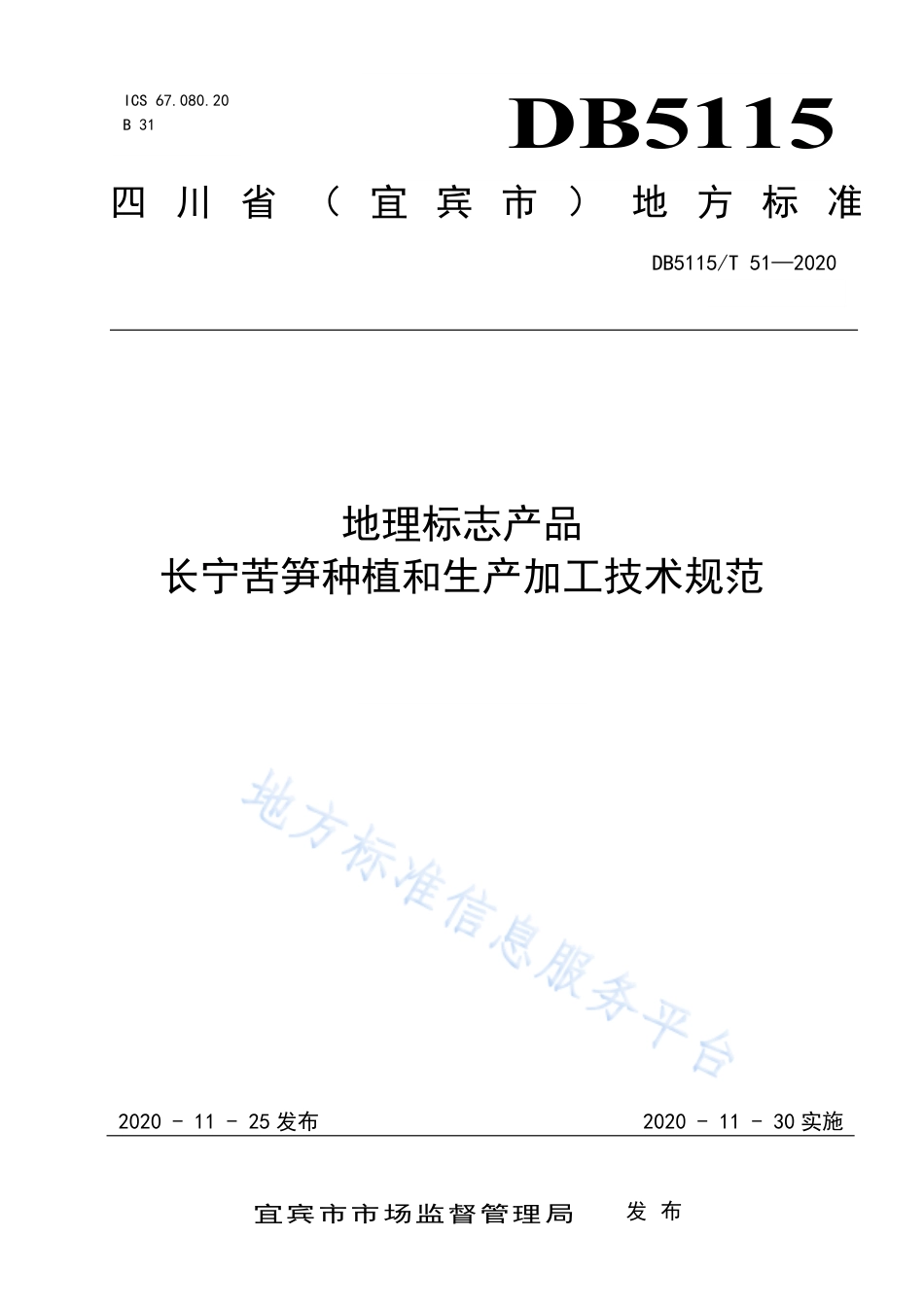 ICS 67.080.20
B 31

DB5115

四川省（宜宾市）地方标准

DB5115/T 51—2020

地理标志产品
长宁苦笋种植和生产加工技术规范

地方标准信息服务平台

2020 - 11 - 25 发布

2020 - 11 - 30 实施

宜宾市市场监督管理局 发布